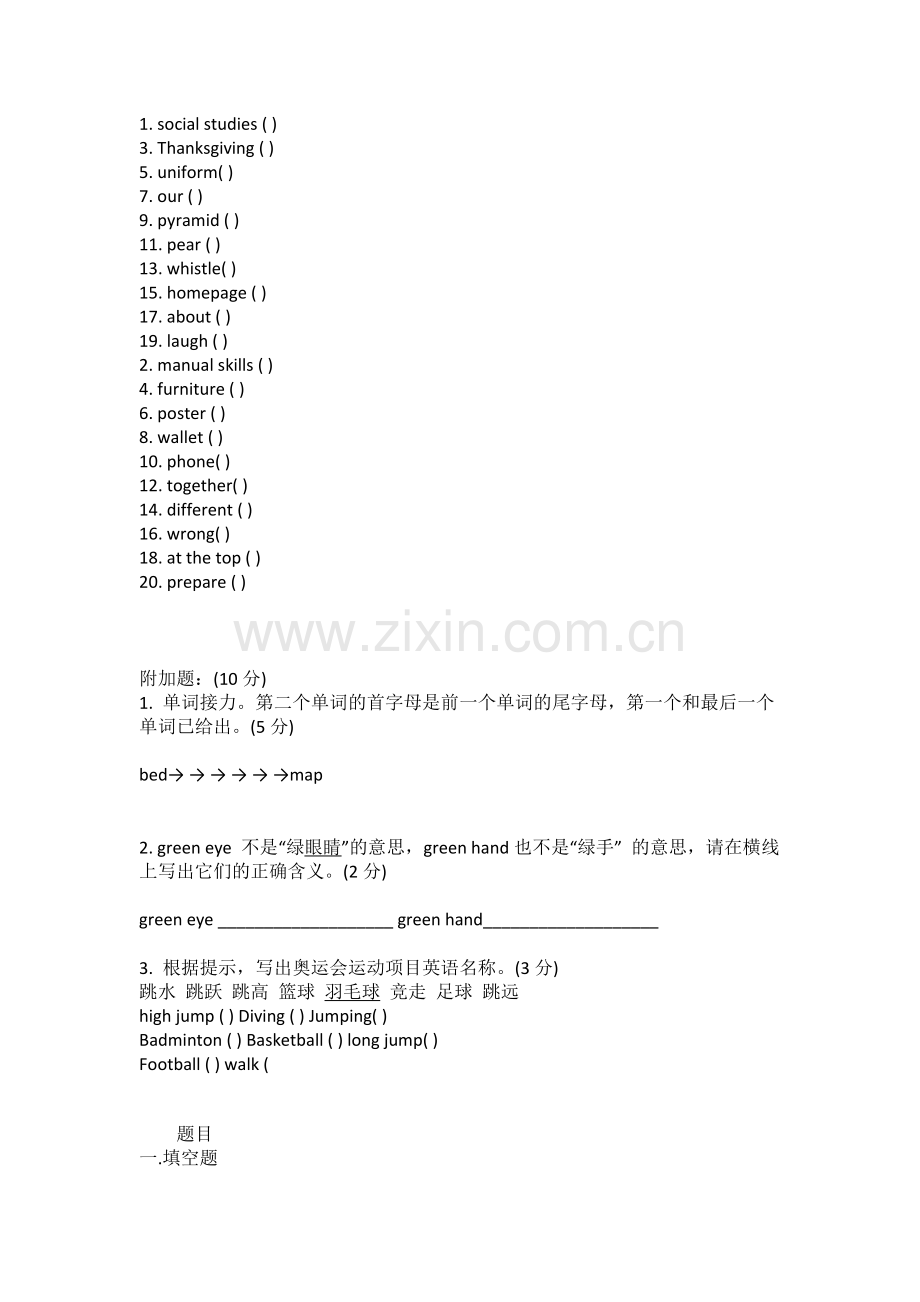 1. social studies ( )
3. Thanksgiving ( )
5. uniform( )
7. our ( )
9. pyramid ( )
11. pear ( )
13. whistle( )
15. homepage ( )
17. about ( )
19. laugh ( )
2. manual skills ( )
4. furniture ( )
6. poster ( )
8. wallet ( )
10. phone( )
12. together( )
14. different ( )
16. wrong( )
18. at the top ( )
20. prepare ( )

www.zixin.com.cn

附加题：(10 分)
1. 单词接力。第二个单词的首字母是前一个单词的尾字母，第一个和最后一个单词已给出。(5 分)

bed→ → → → → →map

2. green eye 不是“绿眼睛”的意思，green hand 也不是“绿手” 的意思，请在横线上写出它们的正确含义。(2 分)

green eye ____________________ green hand____________________

3. 根据提示，写出奥运会运动项目英语名称。(3 分)
跳水 跳跃 跳高 篮球 羽毛球 竞走 足球 跳远
high jump ( ) Diving ( ) Jumping( )
Badminton ( ) Basketball ( ) long jump( )
Football ( ) walk (

题目
一.填空题